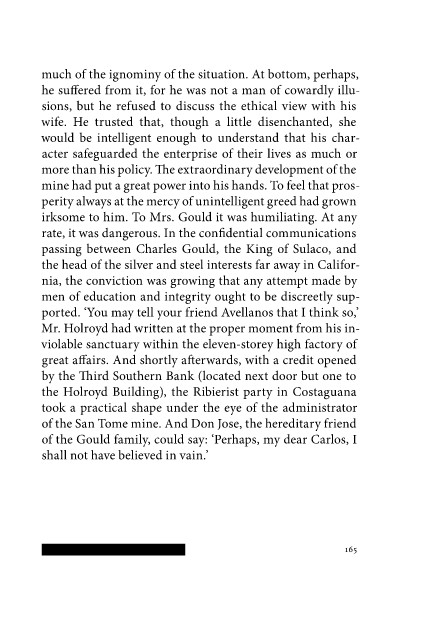 much of the ignominy of the situation. At bottom, perhaps, he suffered from it, for he was not a man of cowardly illusions, but he refused to discuss the ethical view with his wife. He trusted that, though a little disenchanted, she would be intelligent enough to understand that his character safeguarded the enterprise of their lives as much or more than his policy. The extraordinary development of the mine had put a great power into his hands. To feel that prosperity always at the mercy of unintelligent greed had grown irksome to him. To Mrs. Gould it was humiliating. At any rate, it was dangerous. In the confidential communications passing between Charles Gould, the King of Sulaco, and the head of the silver and steel interests far away in California, the conviction was growing that any attempt made by men of education and integrity ought to be discreetly supported. 'You may tell your friend Avellanos that I think so,' Mr. Holroyd had written at the proper moment from his inviolable sanctuary within the eleven-storey high factory of great affairs. And shortly afterwards, with a credit opened by the Third Southern Bank (located next door but one to the Holroyd Building), the Ribierist party in Costaguana took a practical shape under the eye of the administrator of the San Tome mine. And Don Jose, the hereditary friend of the Gould family, could say: 'Perhaps, my dear Carlos, I shall not have believed in vain.'

165